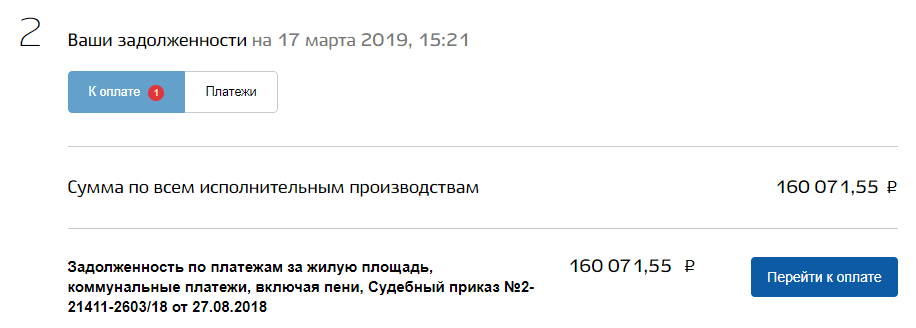 2

Ваши задолженности на 17 марта 2019, 15:21

К оплате 1 Платежи

Сумма по всем исполнительным производствам 160 071,55 ₽

Задолженность по платежам за жилую площадь, коммунальные платежи, включая пени, Судебный приказ №2-21411-2603/18 от 27.08.2018 160 071,55 ₽ Перейти к оплате